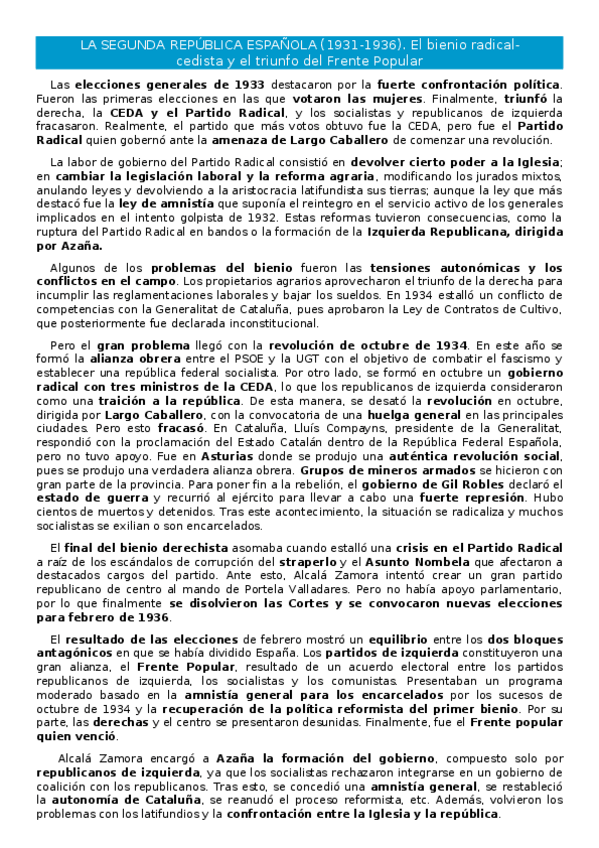 LA SEGUNDA REPÚBLICA ESPAÑOLA (1931-1936). El bienio radical-cedista y el triunfo del Frente Popular

Las elecciones generales de 1933 destacaron por la fuerte confrontación política. Fueron las primeras elecciones en las que votaron las mujeres. Finalmente, triunfó la derecha, la CEDA y el Partido Radical, y los socialistas y republicanos de izquierda fracasaron. Realmente, el partido que más votos obtuvo fue la CEDA, pero fue el Partido Radical quien gobernó ante la amenaza de Largo Caballero de comenzar una revolución.

La labor de gobierno del Partido Radical consistió en devolver cierto poder a la Iglesia; en cambiar la legislación laboral y la reforma agraria, modificando los jurados mixtos, anulando leyes y devolviendo a la aristocracia latifundista sus tierras; aunque la ley que más destacó fue la ley de amnistía que suponía el reintegro en el servicio activo de los generales implicados en el intento golpista de 1932. Estas reformas tuvieron consecuencias, como la ruptura del Partido Radical en bandos o la formación de la Izquierda Republicana, dirigida por Azaña.

Algunos de los problemas del bienio fueron las tensiones autonómicas y los conflictos en el campo. Los propietarios agrarios aprovecharon el triunfo de la derecha para incumplir las reglamentaciones laborales y bajar los sueldos. En 1934 estalló un conflicto de competencias con la Generalitat de Cataluña, pues aprobaron la Ley de Contratos de Cultivo, que posteriormente fue declarada inconstitucional.

Pero el gran problema llegó con la revolución de octubre de 1934. En este año se formó la alianza obrera entre el PSOE y la UGT con el objetivo de combatir el fascismo y establecer una república federal socialista. Por otro lado, se formó en octubre un gobierno radical con tres ministros de la CEDA, lo que los republicanos de izquierda consideraron como una traición a la república. De esta manera, se desató la revolución en octubre, dirigida por Largo Caballero, con la convocatoria de una huelga general en las principales ciudades. Pero esto fracasó. En Cataluña, Lluís Compayns, presidente de la Generalitat, respondió con la proclamación del Estado Catalán dentro de la República Federal Española, pero no tuvo apoyo. Fue en Asturias donde se produjo una auténtica revolución social, pues se produjo una verdadera alianza obrera. Grupos de mineros armados se hicieron con gran parte de la provincia. Para poner fin a la rebelión, el gobierno de Gil Robles declaró el estado de guerra y recurrió al ejército para llevar a cabo una fuerte represión. Hubo cientos de muertos y detenidos. Tras este acontecimiento, la situación se radicaliza y muchos socialistas se exilian o son encarcelados.

El final del bienio derechista asomaba cuando estalló una crisis en el Partido Radical a raíz de los escándalos de corrupción del straperlo y el Asunto Nombela que afectaron a destacados cargos del partido. Ante esto, Alcalá Zamora intentó crear un gran partido republicano de centro al mando de Portela Valladares. Pero no había apoyo parlamentario, por lo que finalmente se disolvieron las Cortes y se convocaron nuevas elecciones para febrero de 1936.

El resultado de las elecciones de febrero mostró un equilibrio entre los dos bloques antagónicos en que se había dividido España. Los partidos de izquierda constituyeron una gran alianza, el Frente Popular, resultado de un acuerdo electoral entre los partidos republicanos de izquierda, los socialistas y los comunistas. Presentaban un programa moderado basado en la amnistía general para los encarcelados por los sucesos de octubre de 1934 y la recuperación de la política reformista del primer bienio. Por su parte, las derechas y el centro se presentaron desunidas. Finalmente, fue el Frente popular quien venció.

Alcalá Zamora encargó a Azaña la formación del gobierno, compuesto solo por republicanos de izquierda, ya que los socialistas rechazaron integrarse en un gobierno de coalición con los republicanos. Tras esto, se concedió una amnistía general, se restableció la autonomía de Cataluña, se reanudó el proceso reformista, etc. Además, volvieron los problemas con los latifundios y la confrontación entre la Iglesia y la república.